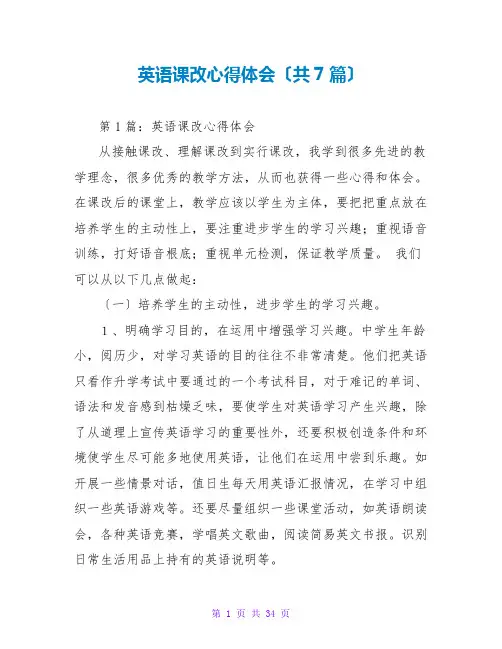 英语课改心得体会〔共7篇〕

第1篇：英语课改心得体会

从接触课改、理解课改到实行课改，我学到很多先进的教学理念，很多优秀的教学方法，从而也获得一些心得和体会。在课改后的课堂上，教学应该以学生为主体，要把把重点放在培养学生的主动性上，要注重进步学生的学习兴趣；重视语音训练，打好语音根底；重视单元检测，保证教学质量。 我们可以从以下几点做起：

〔一〕培养学生的主动性，进步学生的学习兴趣。

1、明确学习目的，在运用中增强学习兴趣。中学生年龄小，阅历少，对学习英语的目的往往不非常清楚。他们把英语只看作升学考试中要通过的一个考试科目，对于难记的单词、语法和发音感到枯燥乏味，要使学生对英语学习产生兴趣，除了从道理上宣传英语学习的重要性外，还要积极创造条件和环境使学生尽可能多地使用英语，让他们在运用中尝到乐趣。如开展一些情景对话，值日生每天用英语汇报情况，在学习中组织一些英语游戏等。还要尽量组织一些课堂活动，如英语朗读会，各种英语竞赛，学唱英文歌曲，阅读简易英文书报。识别日常生活用品上持有的英语说明等。

第 1 页 共 34 页